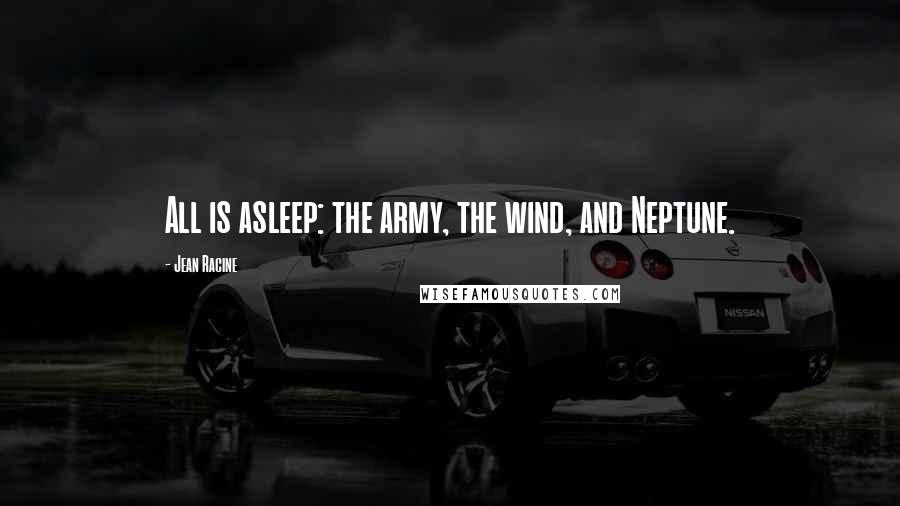 All is asleep: the army, the wind, and Neptune.

- Jean Racine

WISEFAMOUSQUOTES.COM

NISSAN